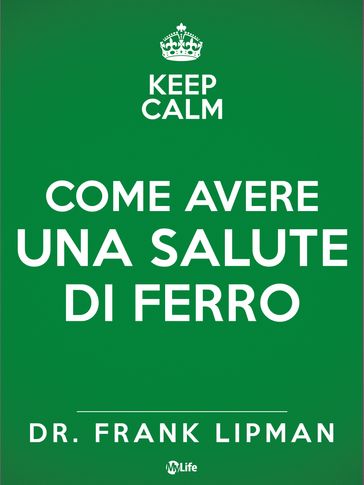 KEEP CALM

COME AVERE UNA SALUTE DI FERRO

DR. FRANK LIPMAN

MyLife